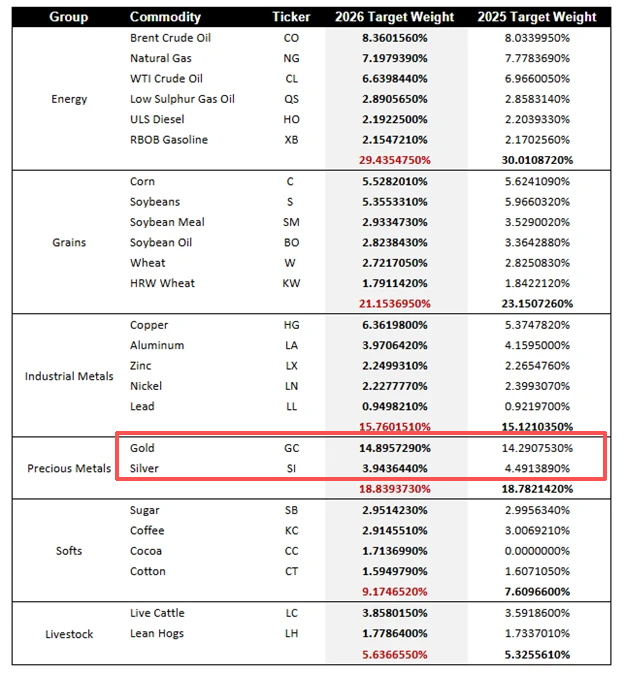 | Group | Commodity | Ticker | 2026 Target Weight | 2025 Target Weight |
|---|---|---|---|---|
| Energy | Brent Crude Oil | CO | 8.3601560% | 8.0339950% |
| | Natural Gas | NG | 7.1979390% | 7.7783690% |
| | WTI Crude Oil | CL | 6.6398440% | 6.9660050% |
| | Low Sulphur Gas Oil | QS | 2.8905650% | 2.8583140% |
| | ULS Diesel | HO | 2.1922500% | 2.2039330% |
| | RBOB Gasoline | XB | 2.1547210% | 2.1702560% |
| | | | 29.4354750% | 30.0108720% |
| Grains | Corn | C | 5.5282010% | 5.6241090% |
| | Soybeans | S | 5.3553310% | 5.9660320% |
| | Soybean Meal | SM | 2.9334730% | 3.5290020% |
| | Soybean Oil | BO | 2.8238430% | 3.3642880% |
| | Wheat | W | 2.7217050% | 2.8250830% |
| | HRW Wheat | KW | 1.7911420% | 1.8422120% |
| | | | 21.1536950% | 23.1507260% |
| Industrial Metals | Copper | HG | 6.3619800% | 5.3747820% |
| | Aluminum | LA | 3.9706420% | 4.1595000% |
| | Zinc | LX | 2.2499310% | 2.2654760% |
| | Nickel | LN | 2.2277770% | 2.3993070% |
| | Lead | LL | 0.9498210% | 0.9219700% |
| | | | 15.7601510% | 15.1210350% |
| Precious Metals | Gold | GC | 14.8957290% | 14.2907530% |
| | Silver | SI | 3.9436440% | 4.4913890% |
| | | | 18.8393730% | 18.7821420% |
| Softs | Sugar | SB | 2.9514230% | 2.9956340% |
| | Coffee | KC | 2.9145510% | 3.0069210% |
| | Cocoa | CC | 1.7136990% | 0.0000000% |
| | Cotton | CT | 1.5949790% | 1.6071050% |
| | | | 9.1746520% | 7.6096600% |
| Livestock | Live Cattle | LC | 3.8580150% | 3.5918600% |
| | Lean Hogs | LH | 1.7786400% | 1.7337010% |
| | | | 5.6366550% | 5.3255610% |